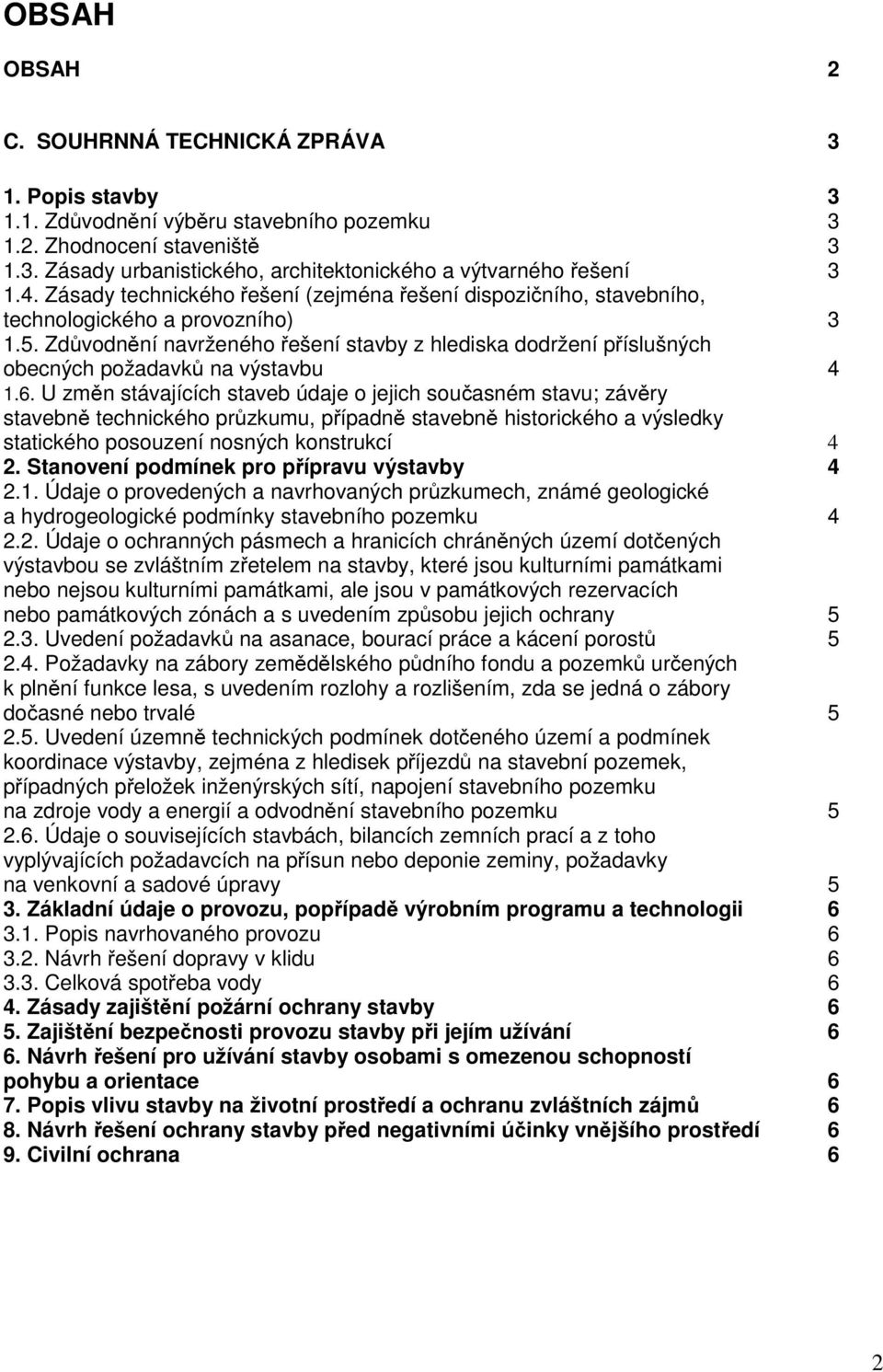 OBSAH

OBSAH 2

C. SOUHRNNÁ TECHNICKÁ ZPRÁVA 3

1. Popis stavby 3
1.1. Zdůvodnění výběru stavebního pozemku 3
1.2. Zhodnocení staveniště 3
1.3. Zásady urbanistického, architektonického a výtvarného řešení 3
1.4. Zásady technického řešení (zejména řešení dispozičního, stavebního, technologického a provozního) 3
1.5. Zdůvodnění navrženého řešení stavby z hlediska dodržení příslušných obecných požadavků na výstavbu 4
1.6. U změn stávajících staveb údaje o jejich současném stavu; závěry stavebně technického průzkumu, případně stavebně historického a výsledky statického posouzení nosných konstrukcí 4
2. Stanovení podmínek pro přípravu výstavby 4
2.1. Údaje o provedených a navrhovaných průzkumech, známé geologické a hydrogeologické podmínky stavebního pozemku 4
2.2. Údaje o ochranných pásmech a hranicích chráněných území dotčených výstavbou se zvláštním zřetelem na stavby, které jsou kulturními památkami nebo nejsou kulturními památkami, ale jsou v památkových rezervacích nebo památkových zónách a s uvedením způsobu jejich ochrany 5
2.3. Uvedení požadavků na asanace, bourací práce a kácení porostů 5
2.4. Požadavky na zábory zemědělského půdního fondu a pozemků určených k plnění funkce lesa, s uvedením rozlohy a rozlišením, zda se jedná o zábory dočasné nebo trvalé 5
2.5. Uvedení územně technických podmínek dotčeného území a podmínek koordinace výstavby, zejména z hledisek příjezdů na stavební pozemek, případných přeložek inženýrských sítí, napojení stavebního pozemku na zdroje vody a energií a odvodnění stavebního pozemku 5
2.6. Údaje o souvisejících stavbách, bilancích zemních prací a z toho vyplývajících požadavcích na přísun nebo deponie zeminy, požadavky na venkovní a sadové úpravy 5
3. Základní údaje o provozu, popřípadě výrobním programu a technologii 6
3.1. Popis navrhovaného provozu 6
3.2. Návrh řešení dopravy v klidu 6
3.3. Celková spotřeba vody 6
4. Zásady zajištění požární ochrany stavby 6
5. Zajištění bezpečnosti provozu stavby při jejím užívání 6
6. Návrh řešení pro užívání stavby osobami s omezenou schopností pohybu a orientace 6
7. Popis vlivu stavby na životní prostředí a ochranu zvláštních zájmů 6
8. Návrh řešení ochrany stavby před negativními účinky vnějšího prostředí 6
9. Civilní ochrana 6

2